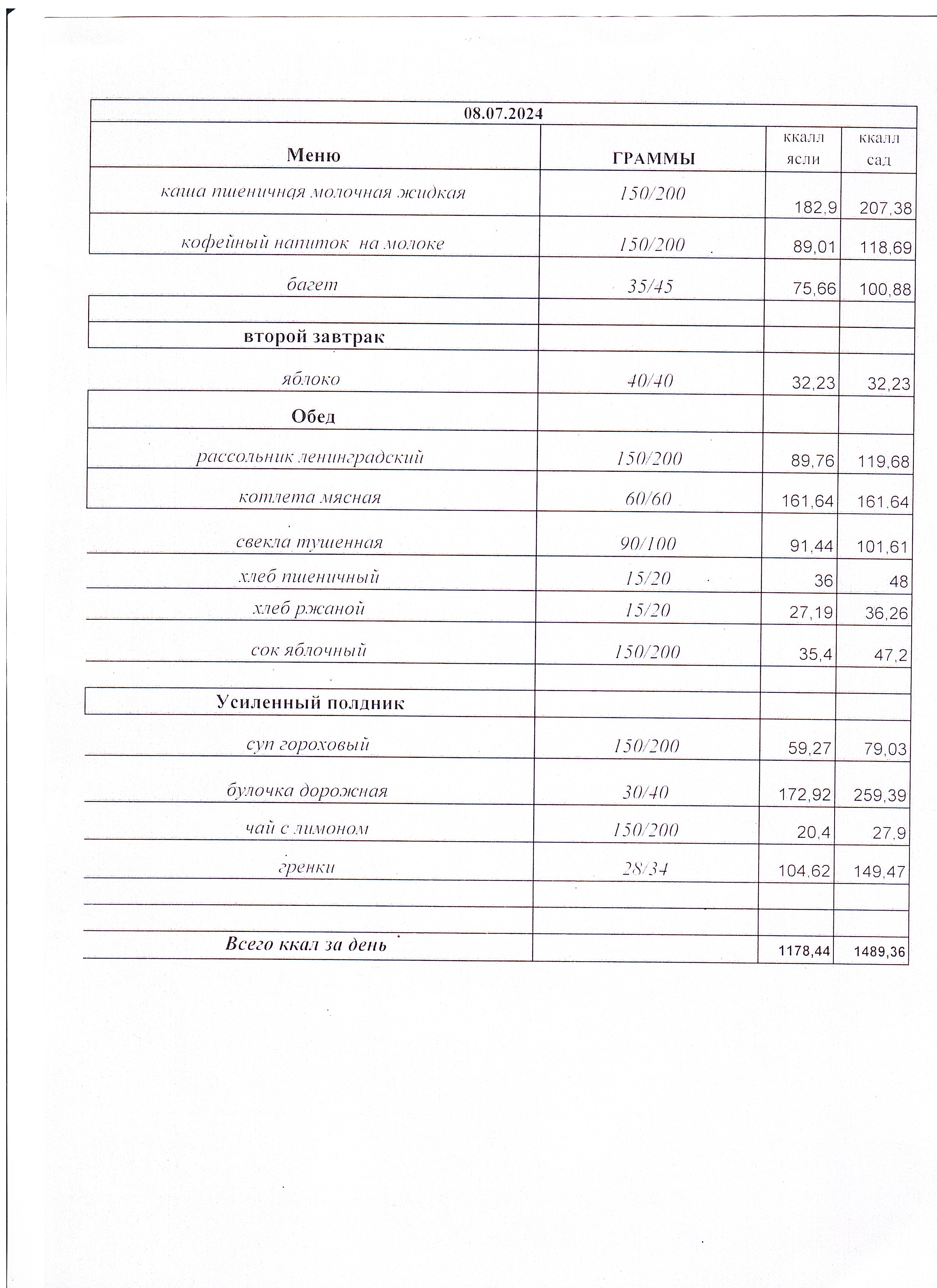 | 08.07.2024 | | | |
|---|---|---|---|
| Меню | ГРАММЫ | ккалл ясли | ккалл сад |
| каша пшеничная молочная жидкая | 150/200 | 182,9 | 207,38 |
| кофейный напиток на молоке | 150/200 | 89,01 | 118,69 |
| багет | 35/45 | 75,66 | 100,88 |
| | | | |
| второй завтрак | | | |
| яблоко | 40/40 | 32,23 | 32,23 |
| Обед | | | |
| рассольник ленинградский | 150/200 | 89,76 | 119,68 |
| котлета мясная | 60/60 | 161,64 | 161,64 |
| свекла тушенная | 90/100 | 91,44 | 101,61 |
| хлеб пшеничный | 15/20 | 36 | 48 |
| хлеб ржаной | 15/20 | 27,19 | 36,26 |
| сок яблочный | 150/200 | 35,4 | 47,2 |
| | | | |
| Усиленный полдник | | | |
| суп гороховый | 150/200 | 59,27 | 79,03 |
| булочка дорожная | 30/40 | 172,92 | 259,39 |
| чай с лимоном | 150/200 | 20,4 | 27,9 |
| гренки | 28/34 | 104,62 | 149,47 |
| | | | |
| | | | |
| Всего ккал за день | | 1178,44 | 1489,36 |